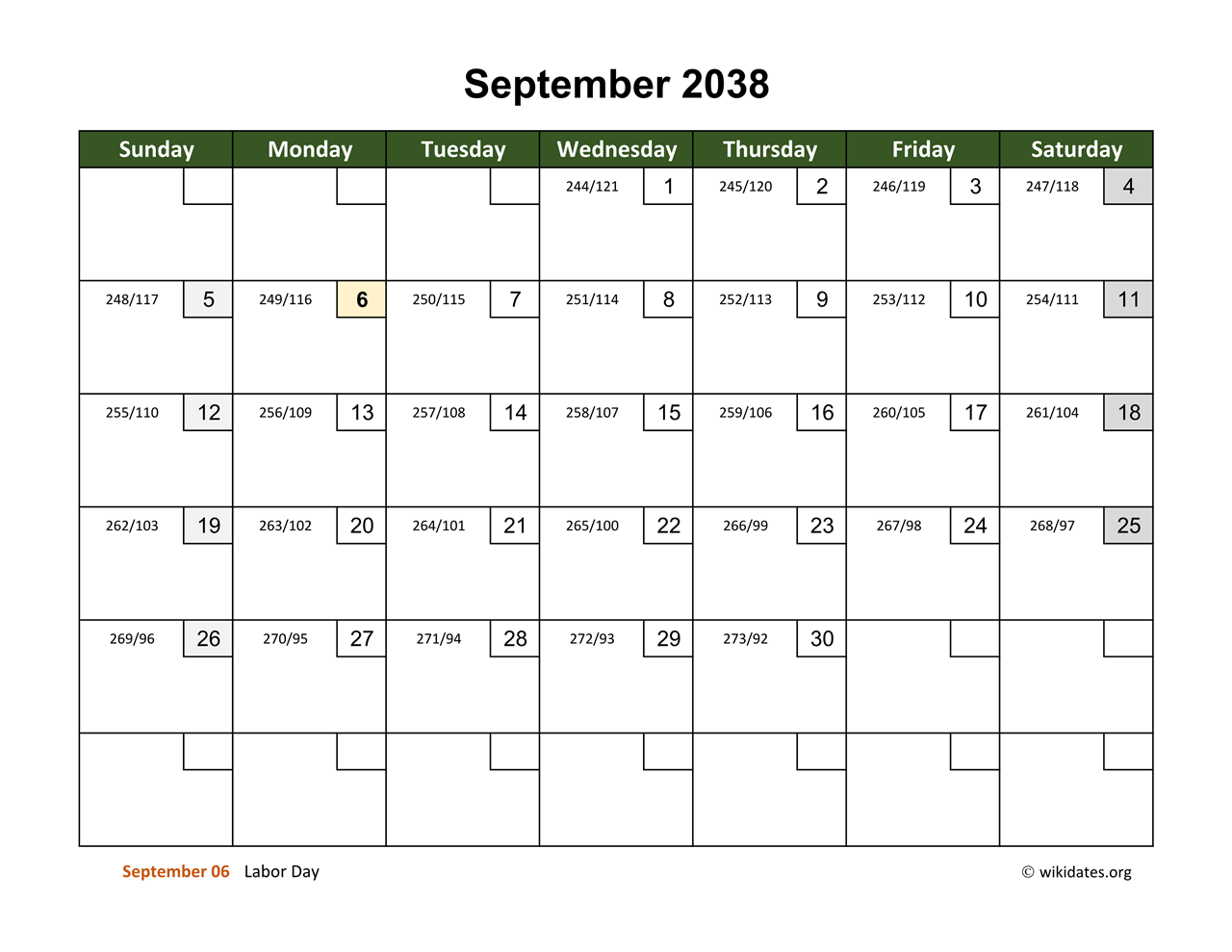 September 2038

| Sunday | Monday | Tuesday | Wednesday | Thursday | Friday | Saturday |
|---|---|---|---|---|---|---|
| | | | 244/121 1 | 245/120 2 | 246/119 3 | 247/118 4 |
| 248/117 5 | 249/116 6 | 250/115 7 | 251/114 8 | 252/113 9 | 253/112 10 | 254/111 11 |
| 255/110 12 | 256/109 13 | 257/108 14 | 258/107 15 | 259/106 16 | 260/105 17 | 261/104 18 |
| 262/103 19 | 263/102 20 | 264/101 21 | 265/100 22 | 266/99 23 | 267/98 24 | 268/97 25 |
| 269/96 26 | 270/95 27 | 271/94 28 | 272/93 29 | 273/92 30 | | |
| | | | | | | |

September 06 Labor Day

© wikidates.org